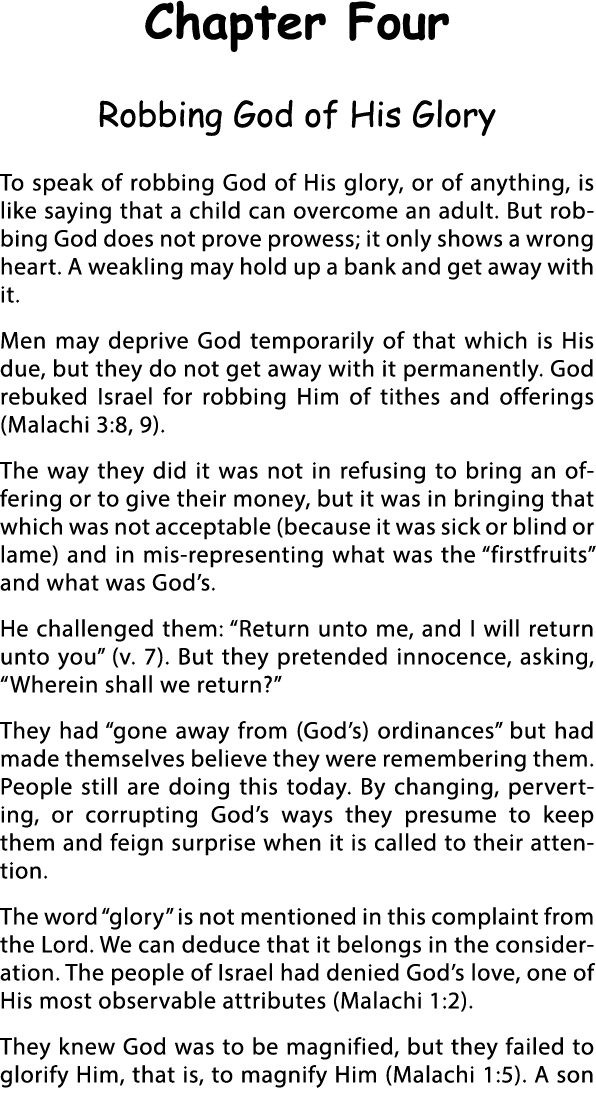 Chapter Four

Robbing God of His Glory

To speak of robbing God of His glory, or of anything, is like saying that a child can overcome an adult. But robbing God does not prove prowess; it only shows a wrong heart. A weakling may hold up a bank and get away with it.

Men may deprive God temporarily of that which is His due, but they do not get away with it permanently. God rebuked Israel for robbing Him of tithes and offerings (Malachi 3:8, 9).

The way they did it was not in refusing to bring an offering or to give their money, but it was in bringing that which was not acceptable (because it was sick or blind or lame) and in mis-representing what was the "firstfruits" and what was God's.

He challenged them: "Return unto me, and I will return unto you" (v. 7). But they pretended innocence, asking, "Wherein shall we return?"

They had "gone away from (God's) ordinances" but had made themselves believe they were remembering them. People still are doing this today. By changing, perverting, or corrupting God's ways they presume to keep them and feign surprise when it is called to their attention.

The word "glory" is not mentioned in this complaint from the Lord. We can deduce that it belongs in the consideration. The people of Israel had denied God's love, one of His most observable attributes (Malachi 1:2).

They knew God was to be magnified, but they failed to glorify Him, that is, to magnify Him (Malachi 1:5). A son